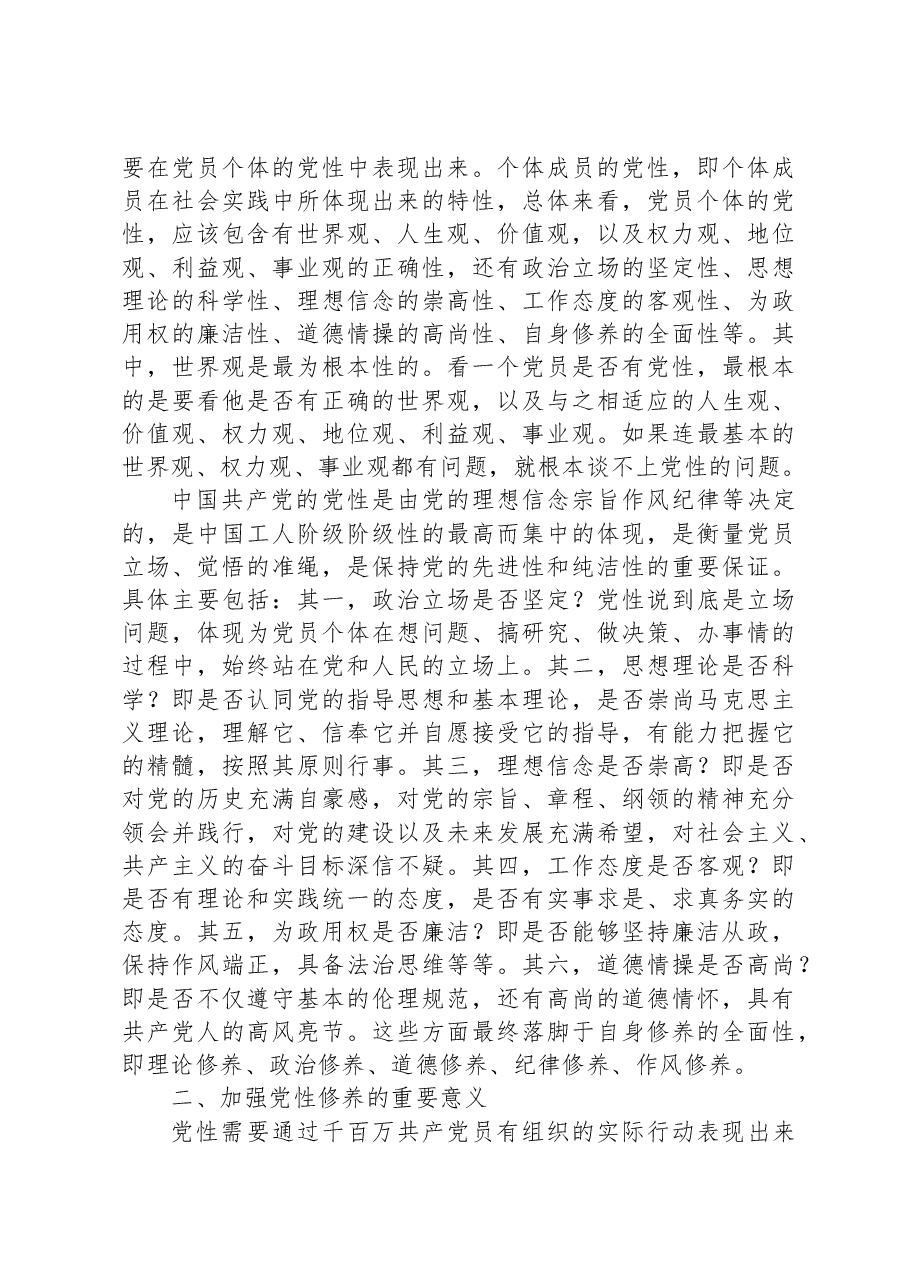 要在党员个体的党性中表现出来。个体成员的党性，即个体成员在社会实践中所体现出来的特性，总体来看，党员个体的党性，应该包含有世界观、人生观、价值观，以及权力观、地位观、利益观、事业观的正确性，还有政治立场的坚定性、思想理论的科学性、理想信念的崇高性、工作态度的客观性、为政用权的廉洁性、道德情操的高尚性、自身修养的全面性等。其中，世界观是最为根本性的。看一个党员是否有党性，最根本的是要看他是否有正确的世界观，以及与之相适应的人生观、价值观、权力观、地位观、利益观、事业观。如果连最基本的世界观、权力观、事业观都有问题，就根本谈不上党性的问题。

中国共产党的党性是由党的理想信念宗旨作风纪律等决定的，是中国工人阶级阶级性的最高而集中的体现，是衡量党员立场、觉悟的准绳，是保持党的先进性和纯洁性的重要保证。具体主要包括：其一，政治立场是否坚定？党性说到底是立场问题，体现为党员个体在想问题、搞研究、做决策、办事情的过程中，始终站在党和人民的立场上。其二，思想理论是否科学？即是否认同党的指导思想和基本理论，是否崇尚马克思主义理论，理解它、信奉它并自愿接受它的指导，有能力把握它的精髓，按照其原则行事。其三，理想信念是否崇高？即是否对党的历史充满自豪感，对党的宗旨、章程、纲领的精神充分领会并践行，对党的建设以及未来发展充满希望，对社会主义、共产主义的奋斗目标深信不疑。其四，工作态度是否客观？即是否有理论和实践统一的态度，是否有实事求是、求真务实的态度。其五，为政用权是否廉洁？即是否能够坚持廉洁从政，保持作风端正，具备法治思维等等。其六，道德情操是否高尚？即是否不仅遵守基本的伦理规范，还有高尚的道德情怀，具有共产党人的高风亮节。这些方面最终落脚于自身修养的全面性，即理论修养、政治修养、道德修养、纪律修养、作风修养。

二、加强党性修养的重要意义

党性需要通过千百万共产党员有组织的实际行动表现出来